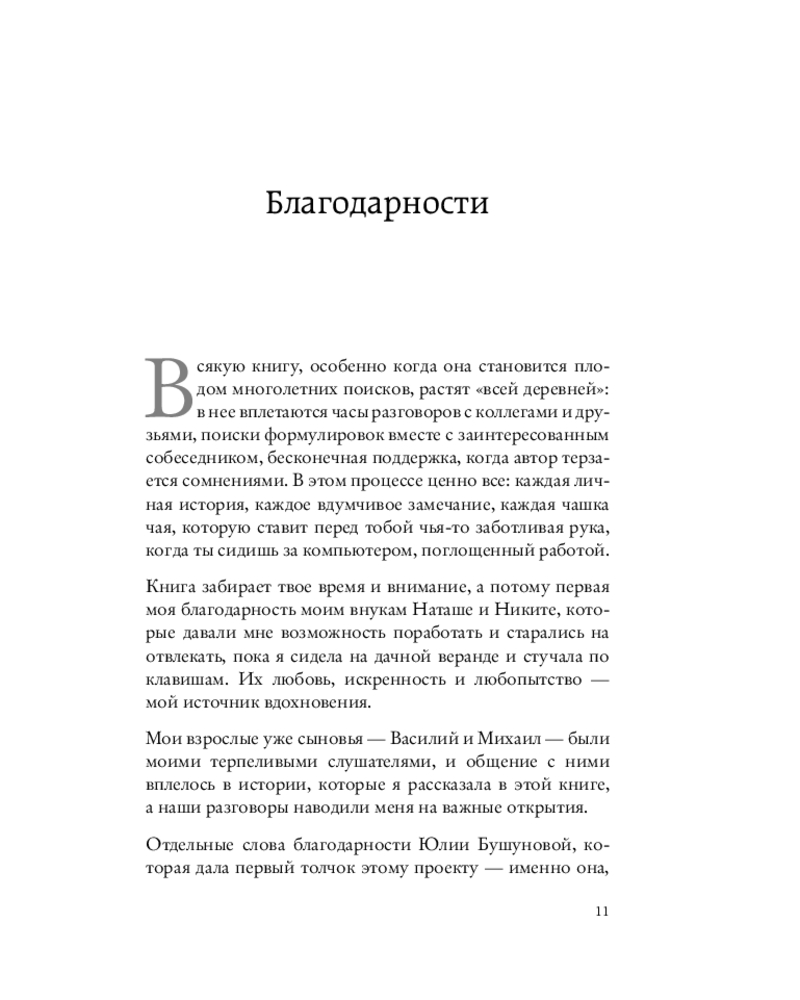 Благодарности

Всякую книгу, особенно когда она становится плодом многолетних поисков, растят «всей деревней»: в нее вплетаются часы разговоров с коллегами и друзьями, поиски формулировок вместе с заинтересованным собеседником, бесконечная поддержка, когда автор терзается сомнениями. В этом процессе ценно все: каждая личная история, каждое вдумчивое замечание, каждая чашка чая, которую ставит перед тобой чья-то заботливая рука, когда ты сидишь за компьютером, поглощенный работой.

Книга забирает твое время и внимание, а потому первая моя благодарность моим внукам Наташе и Никите, которые давали мне возможность поработать и старались на отвлекать, пока я сидела на дачной веранде и стучала по клавишам. Их любовь, искренность и любопытство — мой источник вдохновения.

Мои взрослые уже сыновья — Василий и Михаил — были моими терпеливыми слушателями, и общение с ними вплелось в истории, которые я рассказала в этой книге, а наши разговоры наводили меня на важные открытия.

Отдельные слова благодарности Юлии Бушуновой, которая дала первый толчок этому проекту — именно она,

11